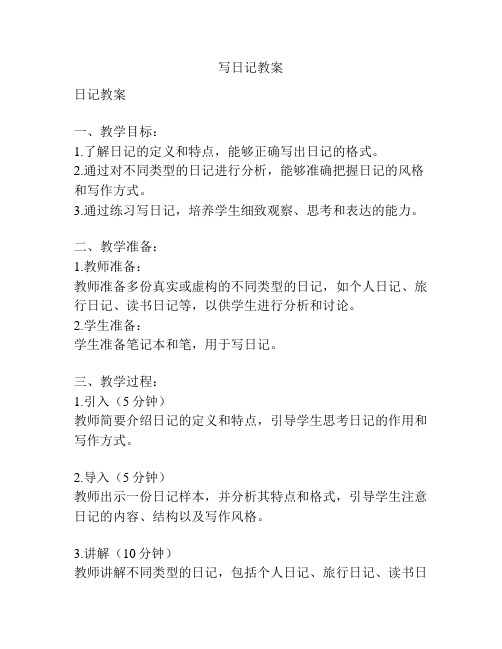 写日记教案

日记教案

一、教学目标：
1.了解日记的定义和特点，能够正确写出日记的格式。
2.通过对不同类型的日记进行分析，能够准确把握日记的风格和写作方式。
3.通过练习写日记，培养学生细致观察、思考和表达的能力。

二、教学准备：
1.教师准备：
教师准备多份真实或虚构的不同类型的日记，如个人日记、旅行日记、读书日记等，以供学生进行分析和讨论。
2.学生准备：
学生准备笔记本和笔，用于写日记。

三、教学过程：
1.引入（5 分钟）
教师简要介绍日记的定义和特点，引导学生思考日记的作用和写作方式。

2.导入（5 分钟）
教师出示一份日记样本，并分析其特点和格式，引导学生注意日记的内容、结构以及写作风格。

3.讲解（10 分钟）
教师讲解不同类型的日记，包括个人日记、旅行日记、读书日